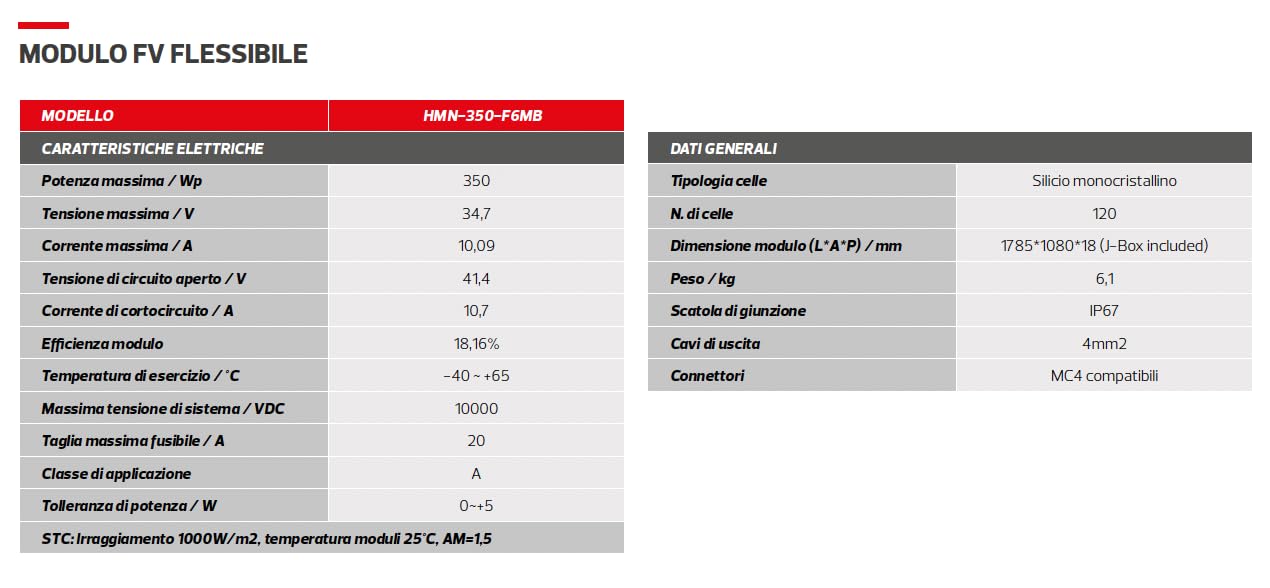 MODULO FV FLESSIBILE

| MODELLO | HMN-350-F6MB |
|---|---|
| CARATTERISTICHE ELETTRICHE | |
| Potenza massima / Wp | 350 |
| Tensione massima / V | 34,7 |
| Corrente massima / A | 10,09 |
| Tensione di circuito aperto / V | 41,4 |
| Corrente di cortocircuito / A | 10,7 |
| Efficienza modulo | 18,16% |
| Temperatura di esercizio / °C | -40 ~ +65 |
| Massima tensione di sistema / VDC | 10000 |
| Taglia massima fusibile / A | 20 |
| Classe di applicazione | A |
| Tolleranza di potenza / W | 0~+5 |
| STC: Irraggiamento 1000W/m2, temperatura moduli 25°C, AM=1,5 | |

| DATI GENERALI | |
|---|---|
| Tipologia celle | Silicio monocristallino |
| N. di celle | 120 |
| Dimensione modulo (L*A*P) / mm | 1785*1080*18 (J-Box included) |
| Peso / kg | 6,1 |
| Scatola di giunzione | IP67 |
| Cavi di uscita | 4mm2 |
| Connettori | MC4 compatibili |